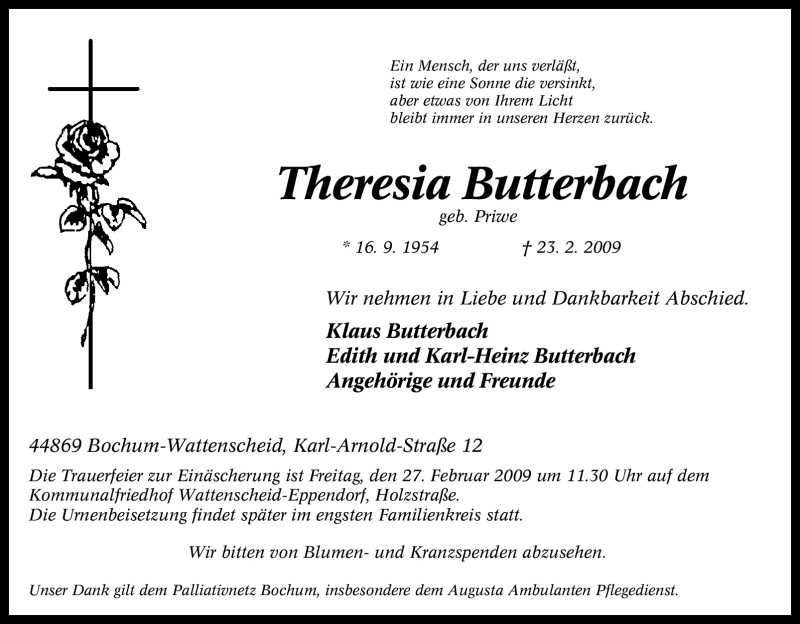 Ein Mensch, der uns verläßt,
ist wie eine Sonne die versinkt,
aber etwas von Ihrem Licht
bleibt immer in unseren Herzen zurück.

Theresia Butterbach

geb. Priwe

* 16. 9. 1954 † 23. 2. 2009

Wir nehmen in Liebe und Dankbarkeit Abschied.

Klaus Butterbach
Edith und Karl-Heinz Butterbach
Angehörige und Freunde

44869 Bochum-Wattenscheid, Karl-Arnold-Straße 12

Die Trauerfeier zur Einäscherung ist Freitag, den 27. Februar 2009 um 11.30 Uhr auf dem Kommunalfriedhof Wattenscheid-Eppendorf, Holzstraße.
Die Urnenbeisetzung findet später im engsten Familienkreis statt.

Wir bitten von Blumen- und Kranzspenden abzusehen.

Unser Dank gilt dem Palliativnetz Bochum, insbesondere dem Augusta Ambulanten Pflegedienst.